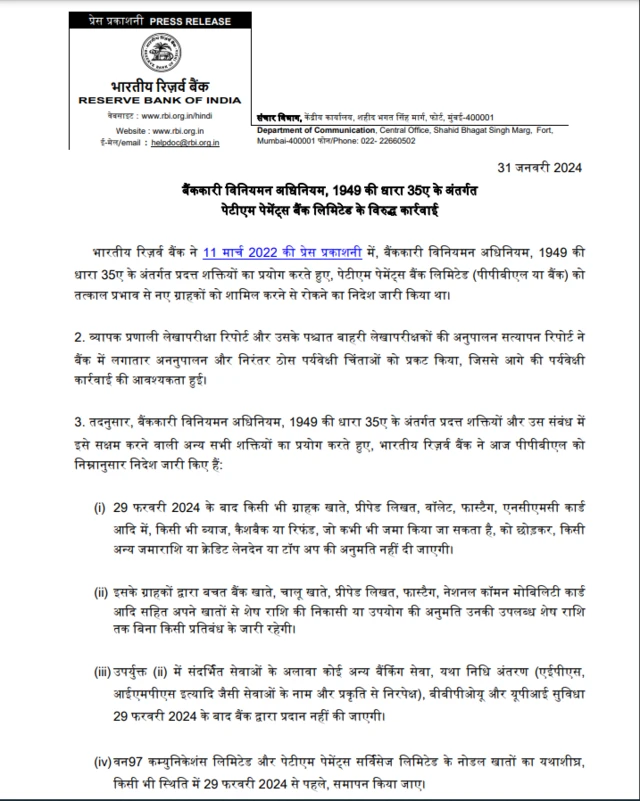 प्रेस प्रकाशनी PRESS RELEASE

भारतीय रिज़र्व बैंक
RESERVE BANK OF INDIA

वेबसाइट : www.rbi.org.in/hindi
Website : www.rbi.org.in
ई-मेल/email : helpdoc@rbi.org.in

संचार विभाग, केंद्रीय कार्यालय, शहीद भगत सिंह मार्ग, फोर्ट, मुंबई-400001
Department of Communication, Central Office, Shahid Bhagat Singh Marg, Fort, Mumbai-400001 फोन/Phone: 022- 22660502

31 जनवरी 2024

बैंककारी विनियमन अधिनियम, 1949 की धारा 35ए के अंतर्गत
पेटीएम पेमेंट्स बैंक लिमिटेड के विरुद्ध कार्रवाई

भारतीय रिज़र्व बैंक ने 11 मार्च 2022 की प्रेस प्रकाशनी में, बैंककारी विनियमन अधिनियम, 1949 की धारा 35ए के अंतर्गत प्रदत्त शक्तियों का प्रयोग करते हुए, पेटीएम पेमेंट्स बैंक लिमिटेड (पीपीबीएल या बैंक) को तत्काल प्रभाव से नए ग्राहकों को शामिल करने से रोकने का निदेश जारी किया था।

2. व्यापक प्रणाली लेखापरीक्षा रिपोर्ट और उसके पश्चात बाहरी लेखापरीक्षकों की अनुपालन सत्यापन रिपोर्ट ने बैंक में लगातार अननुपालन और निरंतर ठोस पर्यवेक्षी चिंताओं को प्रकट किया, जिससे आगे की पर्यवेक्षी कार्रवाई की आवश्यकता हुई।

3. तदनुसार, बैंककारी विनियमन अधिनियम, 1949 की धारा 35ए के अंतर्गत प्रदत्त शक्तियों और उस संबंध में इसे सक्षम करने वाली अन्य सभी शक्तियों का प्रयोग करते हुए, भारतीय रिज़र्व बैंक ने आज पीपीबीएल को निम्नानुसार निदेश जारी किए हैं:

(i) 29 फरवरी 2024 के बाद किसी भी ग्राहक खाते, प्रीपेड लिखत, वॉलेट, फास्टैग, एनसीएमसी कार्ड आदि में, किसी भी ब्याज, कैशबैक या रिफंड, जो कभी भी जमा किया जा सकता है, को छोड़कर, किसी अन्य जमाराशि या क्रेडिट लेनदेन या टॉप अप की अनुमति नहीं दी जाएगी।

(ii) इसके ग्राहकों द्वारा बचत बैंक खाते, चालू खाते, प्रीपेड लिखत, फास्टैग, नेशनल कॉमन मोबिलिटी कार्ड आदि सहित अपने खातों से शेष राशि की निकासी या उपयोग की अनुमति उनकी उपलब्ध शेष राशि तक बिना किसी प्रतिबंध के जारी रहेगी।

(iii) उपर्युक्त (ii) में संदर्भित सेवाओं के अलावा कोई अन्य बैंकिंग सेवा, यथा निधि अंतरण (एईपीएस, आईएमपीएस इत्यादि जैसी सेवाओं के नाम और प्रकृति से निरपेक्ष), बीबीपीओयू और यूपीआई सुविधा 29 फरवरी 2024 के बाद बैंक द्वारा प्रदान नहीं की जाएगी।

(iv) वन97 कम्युनिकेशंस लिमिटेड और पेटीएम पेमेंट्स सर्विसेज लिमिटेड के नोडल खातों का यथाशीघ्र, किसी भी स्थिति में 29 फरवरी 2024 से पहले, समापन किया जाए।